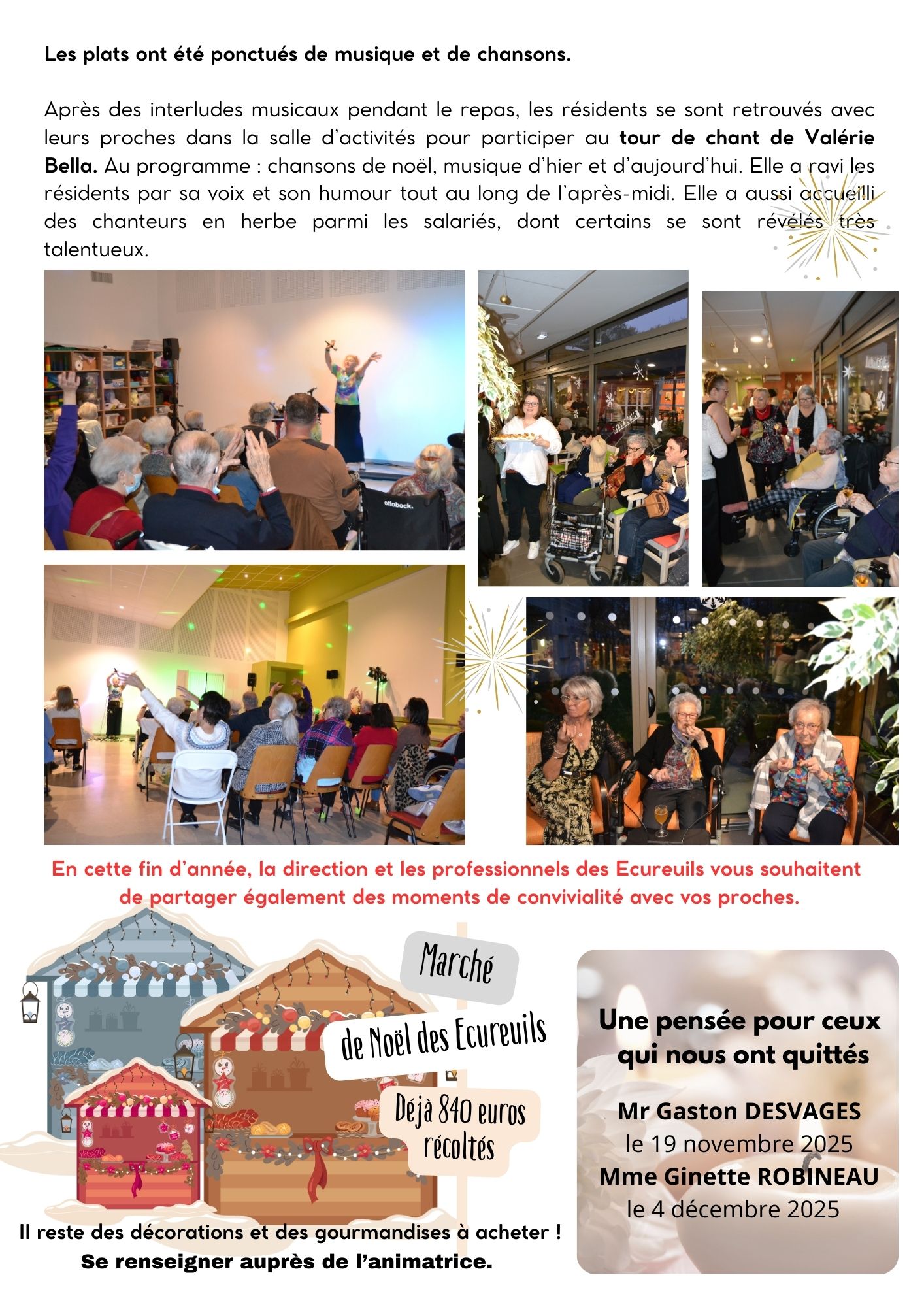 Les plats ont été ponctués de musique et de chansons.

Après des interludes musicaux pendant le repas, les résidents se sont retrouvés avec leurs proches dans la salle d'activités pour participer au tour de chant de Valérie Bella. Au programme : chansons de noël, musique d'hier et d'aujourd'hui. Elle a ravi les résidents par sa voix et son humour tout au long de l'après-midi. Elle a aussi accueilli des chanteurs en herbe parmi les salariés, dont certains se sont révélés très talentueux.

En cette fin d'année, la direction et les professionnels des Ecureuils vous souhaitent de partager également des moments de convivialité avec vos proches.

Marché

de Noël des Ecureuils

Déjà 840 euros récoltés

Il reste des décorations et des gourmandises à acheter !
Se renseigner auprès de l'animatrice.

Une pensée pour ceux qui nous ont quittés

Mr Gaston DESVAGES
le 19 novembre 2025
Mme Ginette ROBINEAU
le 4 décembre 2025